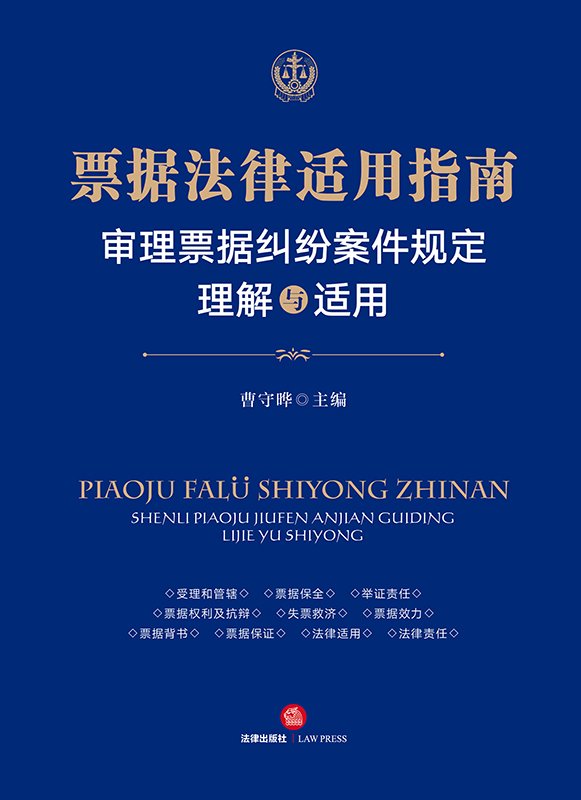 票据法律适用指南

审理票据纠纷案件规定
理解与适用

曹守晔◎主编

PIAOJU FALÜ SHIYONG ZHINAN
SHENLI PIAOJU JIUFEN ANJIAN GUIDING
LIJIE YU SHIYONG

◇受理和管辖◇ ◇票据保全◇ ◇举证责任◇
◇票据权利及抗辩◇ ◇失票救济◇ ◇票据效力◇
◇票据背书◇ ◇票据保证◇ ◇法律适用◇ ◇法律责任◇

法律出版社 | LAW PRESS